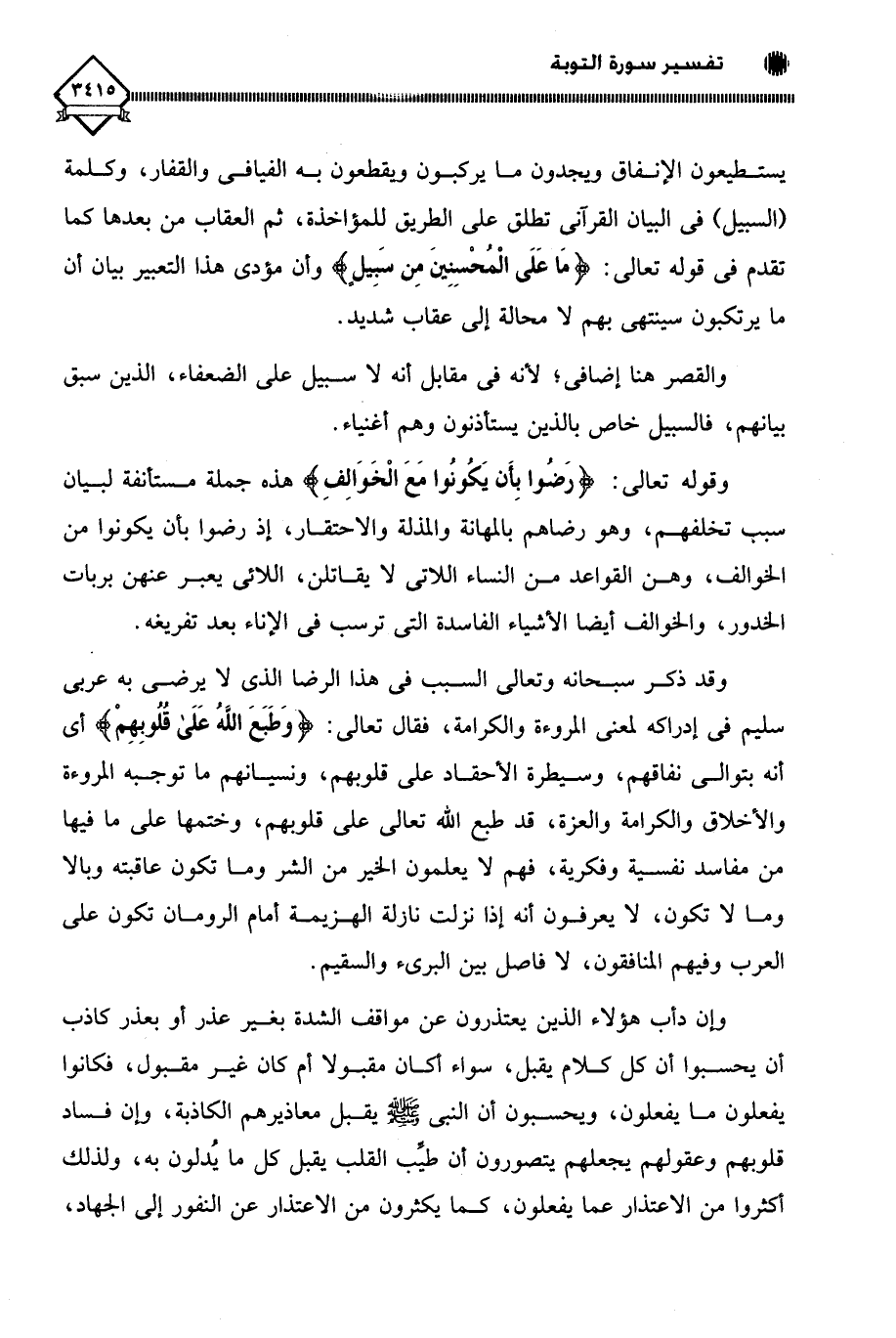 تفسير سورة التوبة

٣٤١٥

يستطيعون الإنفاق ويجدون ما يركبون ويقطعون به الفيافى والقفار، وكلمة (السبيل) فى البيان القرآنى تطلق على الطريق للمؤاخذة، ثم العقاب من بعدها كما تقدم فى قوله تعالى: ﴿مَا عَلَى الْمُحْسِنِينَ مِن سَبِيلٍ﴾ وأن مؤدى هذا التعبير بيان أن ما يرتكبون سينتهى بهم لا محالة إلى عقاب شديد.

والقصر هنا إضافى؛ لأنه فى مقابل أنه لا سبيل على الضعفاء، الذين سبق بيانهم، فالسبيل خاص بالذين يستأذنون وهم أغنياء.

وقوله تعالى: ﴿رَضُوا بِأَن يَكُونُوا مَعَ الْخَوَالِفِ﴾ هذه جملة مستأنفة لبيان سبب تخلفهم، وهو رضاهم بالمهانة والمذلة والاحتقار، إذ رضوا بأن يكونوا من الخوالف، وهن القواعد من النساء اللاتى لا يقاتلن، اللائى يعبر عنهن بربات الخدور، والخوالف أيضا الأشياء الفاسدة التى ترسب فى الإناء بعد تفريغه.

وقد ذكر سبحانه وتعالى السبب فى هذا الرضا الذى لا يرضى به عربى سليم فى إدراكه لمعنى المروءة والكرامة، فقال تعالى: ﴿وَطَبَعَ اللَّهُ عَلَىٰ قُلُوبِهِمْ﴾ أى أنه بتوالى نفاقهم، وسيطرة الأحقاد على قلوبهم، ونسيانهم ما توجبه المروءة والأخلاق والكرامة والعزة، قد طبع الله تعالى على قلوبهم، وختمها على ما فيها من مفاسد نفسية وفكرية، فهم لا يعلمون الخير من الشر وما تكون عاقبته وبالا وما لا تكون، لا يعرفون أنه إذا نزلت نازلة الهزيمة أمام الرومان تكون على العرب وفيهم المنافقون، لا فاصل بين البرىء والسقيم.

وإن دأب هؤلاء الذين يعتذرون عن مواقف الشدة بغير عذر أو بعذر كاذب أن يحسبوا أن كل كلام يقبل، سواء أكان مقبولا أم كان غير مقبول، فكانوا يفعلون ما يفعلون، ويحسبون أن النبى ﷺ يقبل معاذيرهم الكاذبة، وإن فساد قلوبهم وعقولهم يجعلهم يتصورون أن طيِّب القلب يقبل كل ما يُدلون به، ولذلك أكثروا من الاعتذار عما يفعلون، كما يكثرون من الاعتذار عن النفور إلى الجهاد،